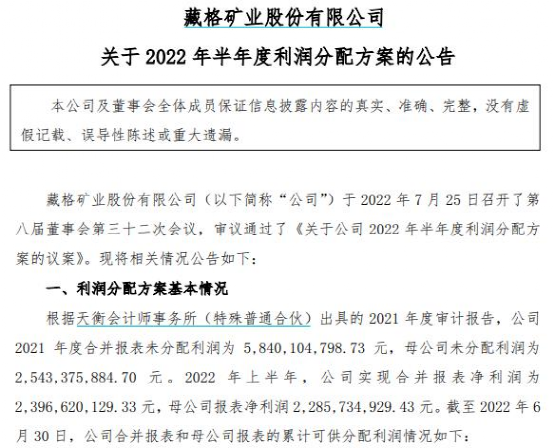 藏格矿业股份有限公司

关于 2022 年半年度利润分配方案的公告

本公司及董事会全体成员保证信息披露内容的真实、准确、完整，没有虚假记载、误导性陈述或重大遗漏。

藏格矿业股份有限公司（以下简称“公司”）于 2022 年 7 月 25 日召开了第八届董事会第三十二次会议，审议通过了《关于公司 2022 年半年度利润分配方案的议案》。现将相关情况公告如下：

一、利润分配方案基本情况

根据天衡会计师事务所（特殊普通合伙）出具的 2021 年度审计报告，公司 2021 年度合并报表未分配利润为 5,840,104,798.73 元，母公司未分配利润为 2,543,375,884.70 元。2022 年上半年，公司实现合并报表净利润为 2,396,620,129.33 元，母公司报表净利润 2,285,734,929.43 元。截至 2022 年 6 月 30 日，公司合并报表和母公司报表的累计可供分配利润情况如下：